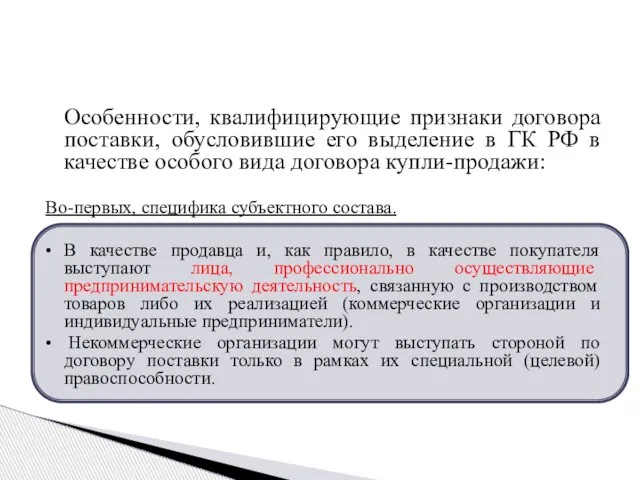 Особенности, квалифицирующие признаки договора поставки, обусловившие его выделение в ГК РФ в качестве особого вида договора купли-продажи:

Во-первых, специфика субъектного состава.

• В качестве продавца и, как правило, в качестве покупателя выступают лица, профессионально осуществляющие предпринимательскую деятельность, связанную с производством товаров либо их реализацией (коммерческие организации и индивидуальные предприниматели).
• Некоммерческие организации могут выступать стороной по договору поставки только в рамках их специальной (целевой) правоспособности.